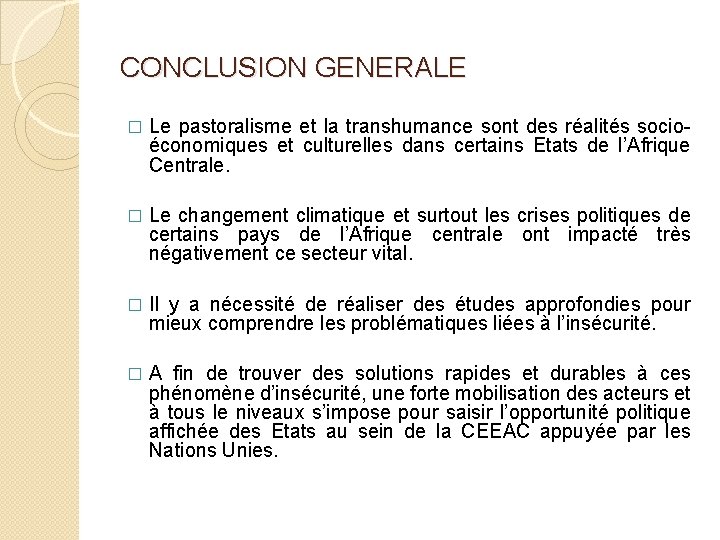 CONCLUSION GENERALE

□ Le pastoralisme et la transhumance sont des réalités socio-économiques et culturelles dans certains Etats de l'Afrique Centrale.

□ Le changement climatique et surtout les crises politiques de certains pays de l'Afrique centrale ont impacté très négativement ce secteur vital.

□ Il y a nécessité de réaliser des études approfondies pour mieux comprendre les problématiques liées à l'insécurité.

□ A fin de trouver des solutions rapides et durables à ces phénomène d'insécurité, une forte mobilisation des acteurs et à tous le niveaux s'impose pour saisir l'opportunité politique affichée des Etats au sein de la CEEAC appuyée par les Nations Unies.